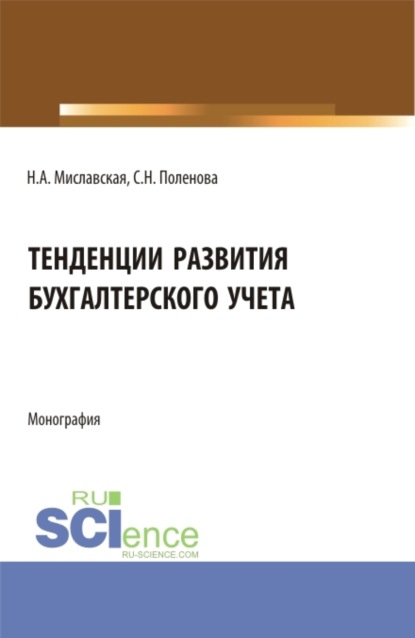 Н.А. Миславская, С.Н. Поленова

ТЕНДЕНЦИИ РАЗВИТИЯ БУХГАЛТЕРСКОГО УЧЕТА

Монография

RU SCIence
RU-SCIENCE.COM